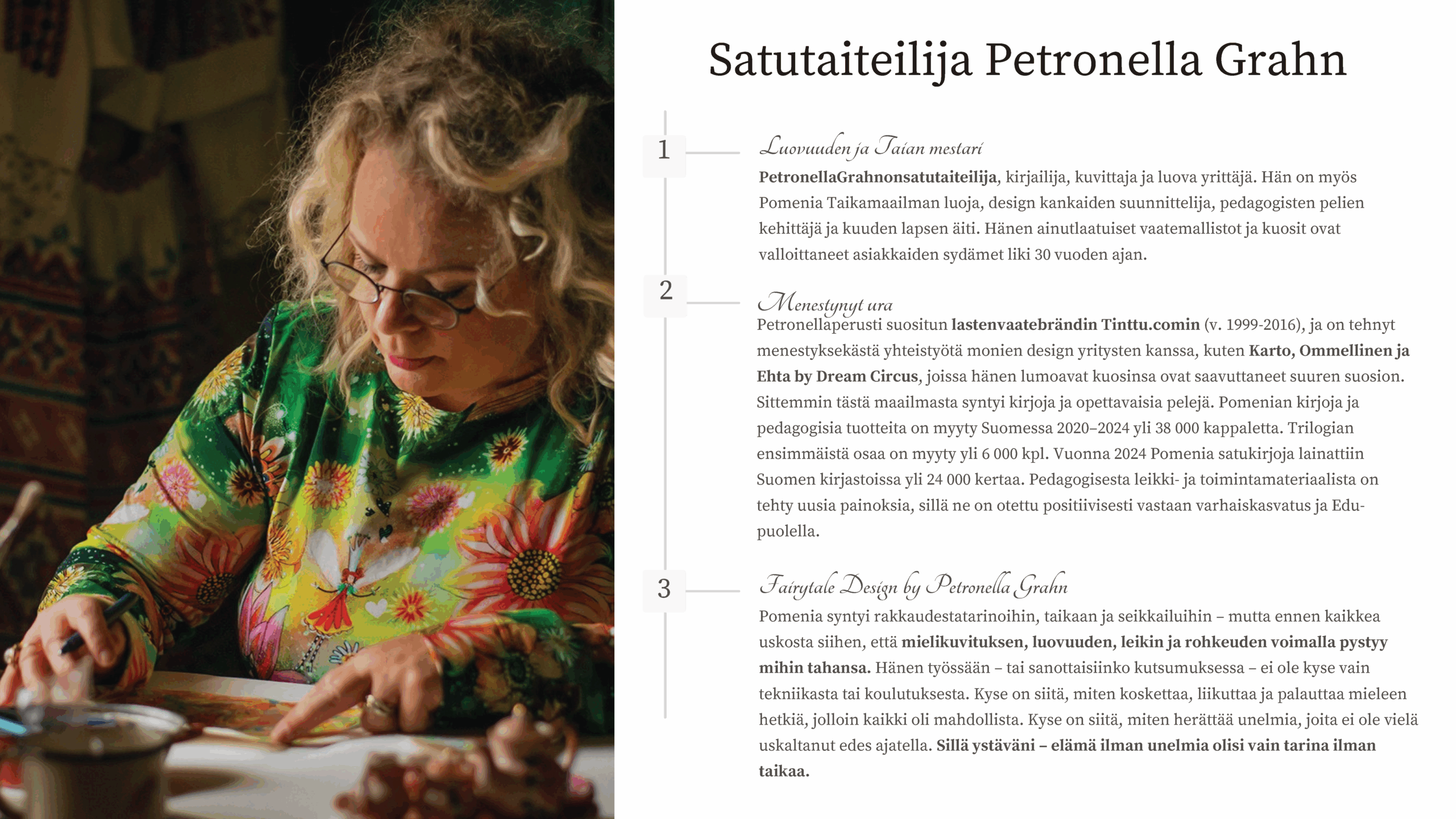 Satutaiteilija Petronella Grahn

1

Luovuuden ja Taian mestari

PetronellaGrahnonsatutaiteilija, kirjailija, kuvittaja ja luova yrittäjä. Hän on myös Pomenia Taikamaailman luoja, design kankaiden suunnittelija, pedagogisten pelien kehittäjä ja kuuden lapsen äiti. Hänen ainutlaatuiset vaatemallistot ja kuosit ovat valloittaneet asiakkaiden sydämet liki 30 vuoden ajan.

2

Menestynyt ura

Petronellaperusti suositun lastenvaatebrändin Tinttu.comin (v. 1999-2016), ja on tehnyt menestyksekästä yhteistyötä monien design yritysten kanssa, kuten Karto, Ommellinen ja Ehta by Dream Circus, joissa hänen lumoavat kuosinsa ovat saavuttaneet suuren suosion. Sittemmin tästä maailmasta syntyi kirjoja ja opettavaisia pelejä. Pomenian kirjoja ja pedagogisia tuotteita on myyty Suomessa 2020–2024 yli 38 000 kappaletta. Trilogian ensimmäistä osaa on myyty yli 6 000 kpl. Vuonna 2024 Pomenia satukirjoja lainattiin Suomen kirjastoissa yli 24 000 kertaa. Pedagogisesta leikki- ja toimintamateriaalista on tehty uusia painoksia, sillä ne on otettu positiivisesti vastaan varhaiskasvatus ja Edu-puolella.

3

Fairytale Design by Petronella Grahn

Pomenia syntyi rakkaudestatarinoihin, taikaan ja seikkailuihin – mutta ennen kaikkea uskosta siihen, että mielikuvituksen, luovuuden, leikin ja rohkeuden voimalla pystyy mihin tahansa. Hänen työssään – tai sanottaisiinko kutsumuksessa – ei ole kyse vain tekniikasta tai koulutuksesta. Kyse on siitä, miten koskettaa, liikuttaa ja palauttaa mieleen hetkiä, jolloin kaikki oli mahdollista. Kyse on siitä, miten herättää unelmia, joita ei ole vielä uskaltanut edes ajatella. Sillä ystäväni – elämä ilman unelmia olisi vain tarina ilman taikaa.